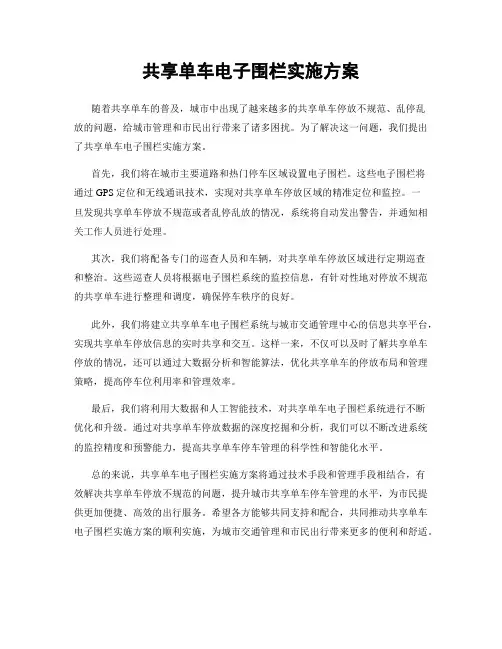 共享单车电子围栏实施方案

随着共享单车的普及，城市中出现了越来越多的共享单车停放不规范、乱停乱放的问题，给城市管理和市民出行带来了诸多困扰。为了解决这一问题，我们提出了共享单车电子围栏实施方案。

首先，我们将在城市主要道路和热门停车区域设置电子围栏。这些电子围栏将通过GPS定位和无线通讯技术，实现对共享单车停放区域的精准定位和监控。一旦发现共享单车停放不规范或者乱停乱放的情况，系统将自动发出警告，并通知相关工作人员进行处理。

其次，我们将配备专门的巡查人员和车辆，对共享单车停放区域进行定期巡查和整治。这些巡查人员将根据电子围栏系统的监控信息，有针对性地对停放不规范的共享单车进行整理和调度，确保停车秩序的良好。

此外，我们将建立共享单车电子围栏系统与城市交通管理中心的信息共享平台，实现共享单车停放信息的实时共享和交互。这样一来，不仅可以及时了解共享单车停放的情况，还可以通过大数据分析和智能算法，优化共享单车的停放布局和管理策略，提高停车位利用率和管理效率。

最后，我们将利用大数据和人工智能技术，对共享单车电子围栏系统进行不断优化和升级。通过对共享单车停放数据的深度挖掘和分析，我们可以不断改进系统的监控精度和预警能力，提高共享单车停车管理的科学性和智能化水平。

总的来说，共享单车电子围栏实施方案将通过技术手段和管理手段相结合，有效解决共享单车停放不规范的问题，提升城市共享单车停车管理的水平，为市民提供更加便捷、高效的出行服务。希望各方能够共同支持和配合，共同推动共享单车电子围栏实施方案的顺利实施，为城市交通管理和市民出行带来更多的便利和舒适。